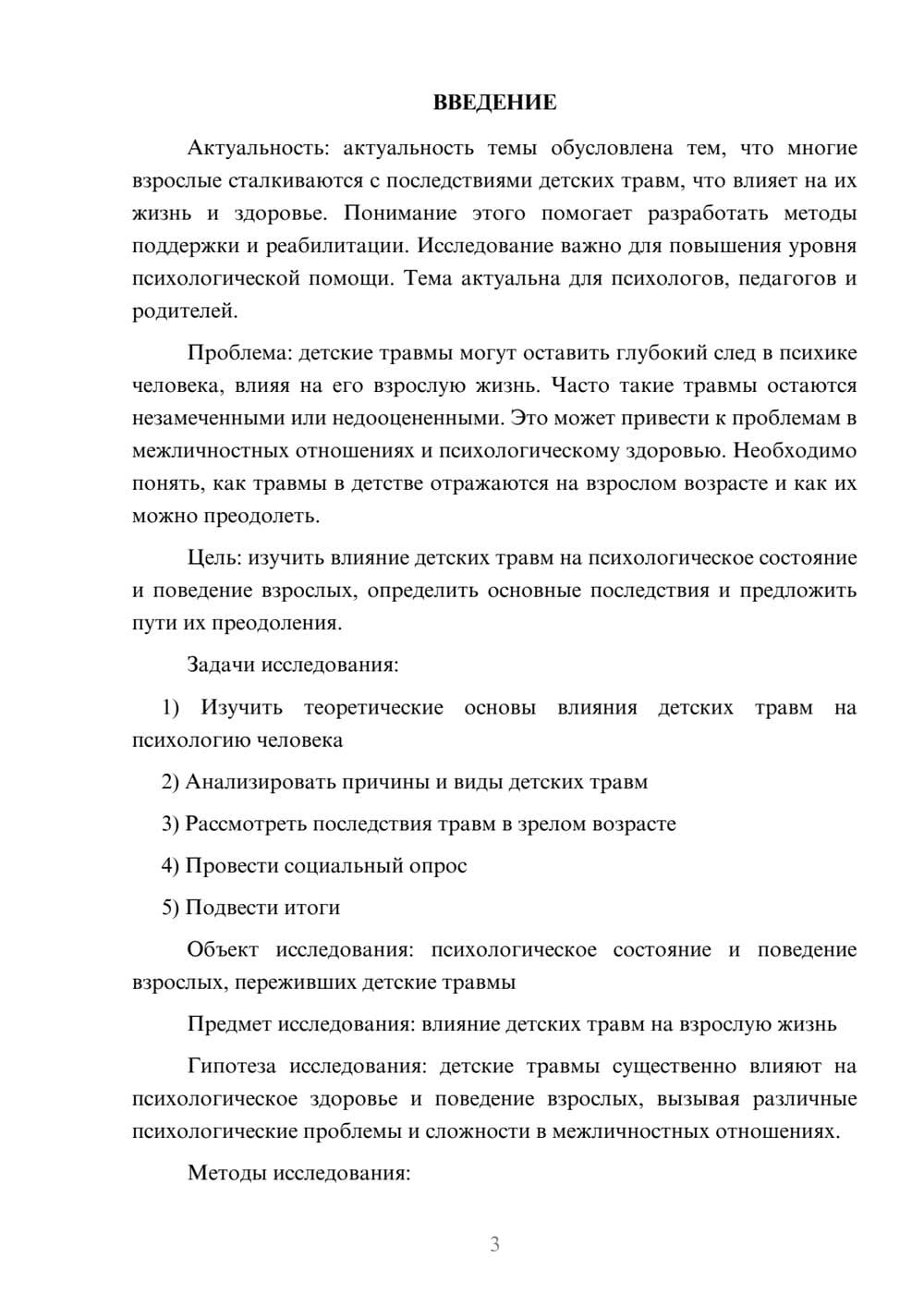 ВВЕДЕНИЕ

Актуальность: актуальность темы обусловлена тем, что многие взрослые сталкиваются с последствиями детских травм, что влияет на их жизнь и здоровье. Понимание этого помогает разработать методы поддержки и реабилитации. Исследование важно для повышения уровня психологической помощи. Тема актуальна для психологов, педагогов и родителей.

Проблема: детские травмы могут оставить глубокий след в психике человека, влияя на его взрослую жизнь. Часто такие травмы остаются незамеченными или недооцененными. Это может привести к проблемам в межличностных отношениях и психологическому здоровью. Необходимо понять, как травмы в детстве отражаются на взрослом возрасте и как их можно преодолеть.

Цель: изучить влияние детских травм на психологическое состояние и поведение взрослых, определить основные последствия и предложить пути их преодоления.

Задачи исследования:

1) Изучить теоретические основы влияния детских травм на психологию человека

2) Анализировать причины и виды детских травм

3) Рассмотреть последствия травм в зрелом возрасте

4) Провести социальный опрос

5) Подвести итоги

Объект исследования: психологическое состояние и поведение взрослых, переживших детские травмы

Предмет исследования: влияние детских травм на взрослую жизнь

Гипотеза исследования: детские травмы существенно влияют на психологическое здоровье и поведение взрослых, вызывая различные психологические проблемы и сложности в межличностных отношениях.

Методы исследования:

3